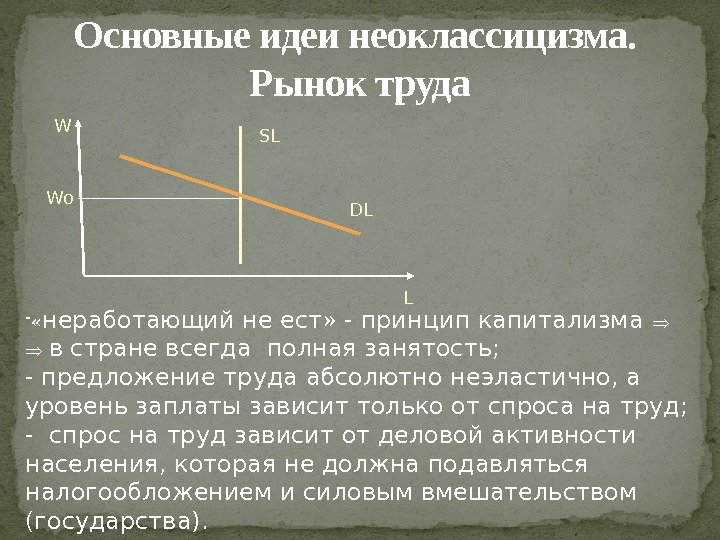 Основные идеи неоклассицизма.
Рынок труда

W
SL
Wo
DL
L

-«неработающий не ест» - принцип капитализма $\Rightarrow$
$\Rightarrow$ в стране всегда полная занятость;
- предложение труда абсолютно неэластично, а уровень заплаты зависит только от спроса на труд;
- спрос на труд зависит от деловой активности населения, которая не должна подавляться налогообложением и силовым вмешательством (государства).